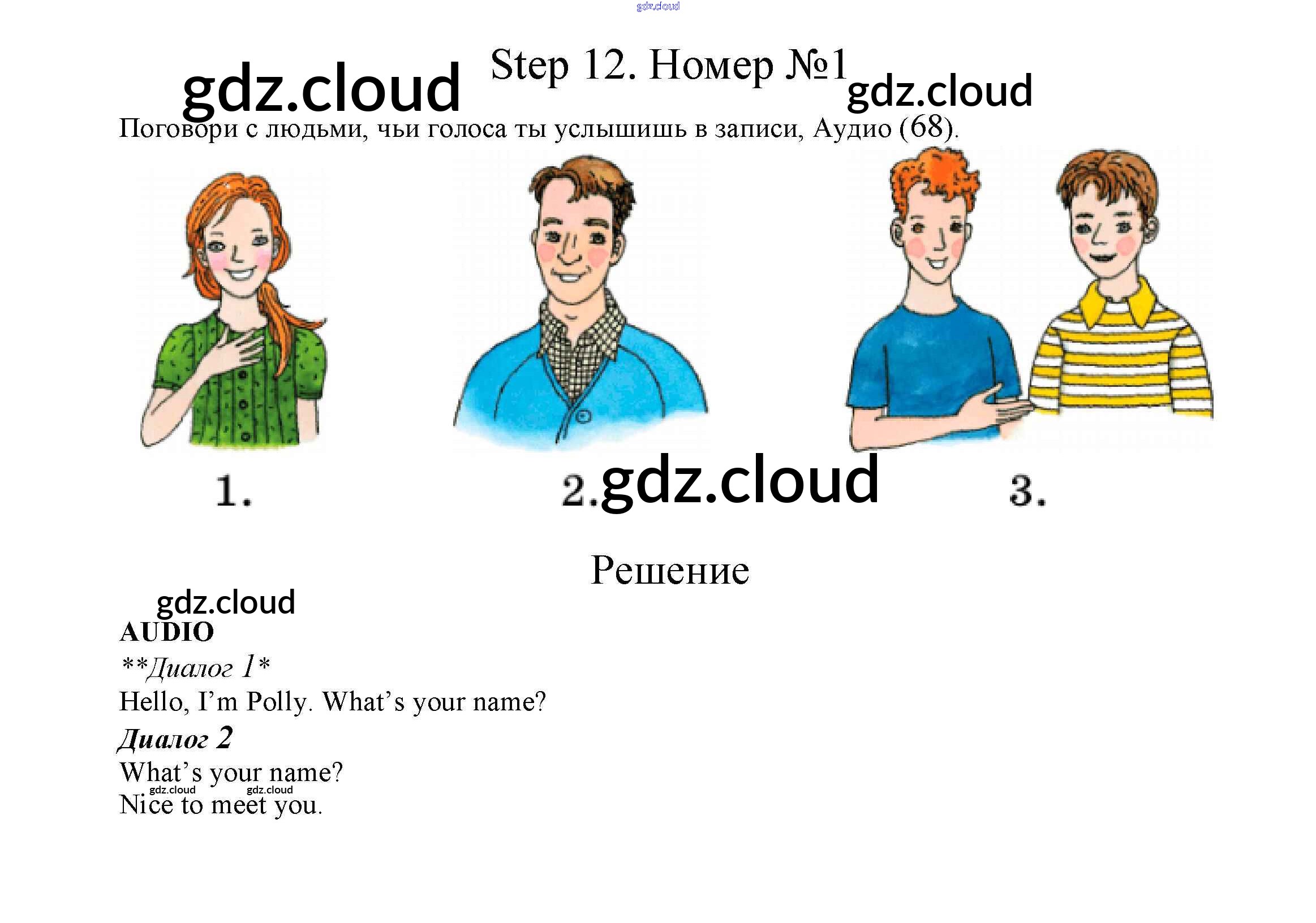 Step 12. Номер №1

Поговори с людьми, чьи голоса ты услышишь в записи, Аудио (68).

1.

2.

3.

Решение

AUDIO

**Диалог 1*

Hello, I'm Polly. What's your name?

Диалог 2

What's your name?

Nice to meet you.

gdz.cloud